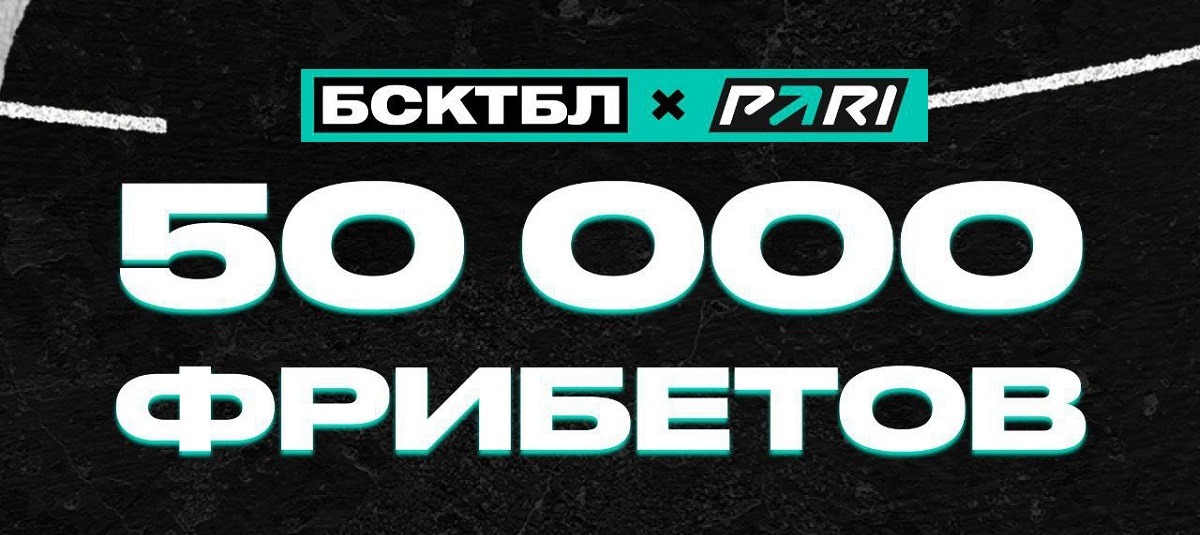 БСКТБЛ × PARI

50 000 ФРИБЕТОВ